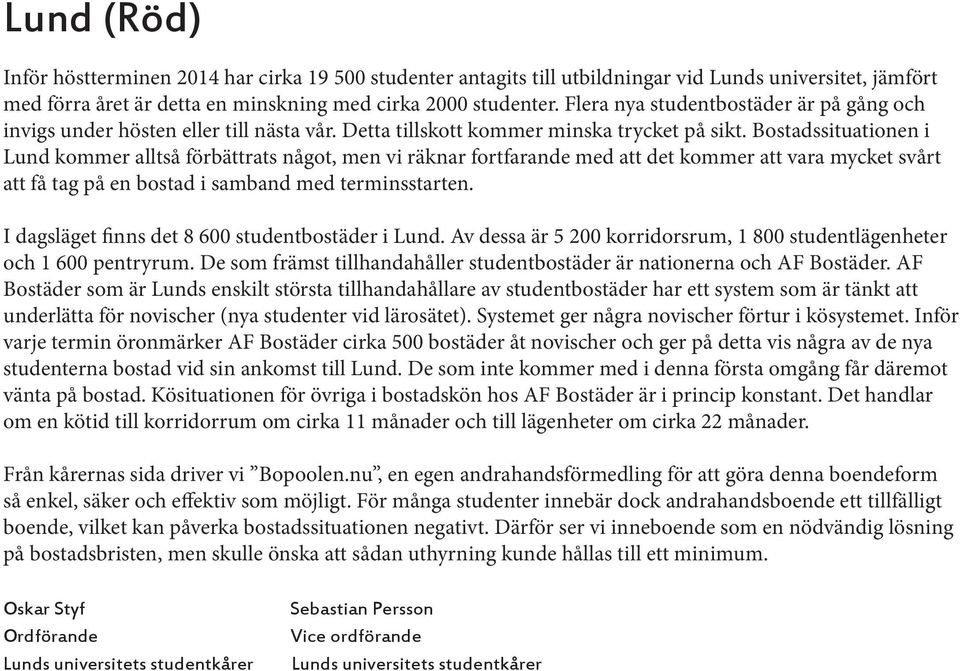 Lund (Röd)

Inför höstterminen 2014 har cirka 19 500 studenter antagits till utbildningar vid Lunds universitet, jämfört med förra året är detta en minskning med cirka 2000 studenter. Flera nya studentbostäder är på gång och invigs under hösten eller till nästa vår. Detta tillskott kommer minska trycket på sikt. Bostadssituationen i Lund kommer alltså förbättrats något, men vi räknar fortfarande med att det kommer att vara mycket svårt att få tag på en bostad i samband med terminsstarten.

I dagsläget finns det 8 600 studentbostäder i Lund. Av dessa är 5 200 korridorsrum, 1 800 studentlägenheter och 1 600 pentryrum. De som främst tillhandahåller studentbostäder är nationerna och AF Bostäder. AF Bostäder som är Lunds enskilt största tillhandahållare av studentbostäder har ett system som är tänkt att underlätta för novischer (nya studenter vid lärosätet). Systemet ger några novischer förtur i kösystemet. Inför varje termin öronmärker AF Bostäder cirka 500 bostäder åt novischer och ger på detta vis några av de nya studenterna bostad vid sin ankomst till Lund. De som inte kommer med i denna första omgång får däremot vänta på bostad. Kösituationen för övriga i bostadskön hos AF Bostäder är i princip konstant. Det handlar om en kötid till korridorrum om cirka 11 månader och till lägenheter om cirka 22 månader.

Från kårernas sida driver vi ”Bopoolen.nu”, en egen andrahandsförmedling för att göra denna boendeform så enkel, säker och effektiv som möjligt. För många studenter innebär dock andrahandsboende ett tillfälligt boende, vilket kan påverka bostadssituationen negativt. Därför ser vi inneboende som en nödvändig lösning på bostadsbristen, men skulle önska att sådan uthyrning kunde hållas till ett minimum.

Oskar Styf
Ordförande
Lunds universitets studentkårer

Sebastian Persson
Vice ordförande
Lunds universitets studentkårer